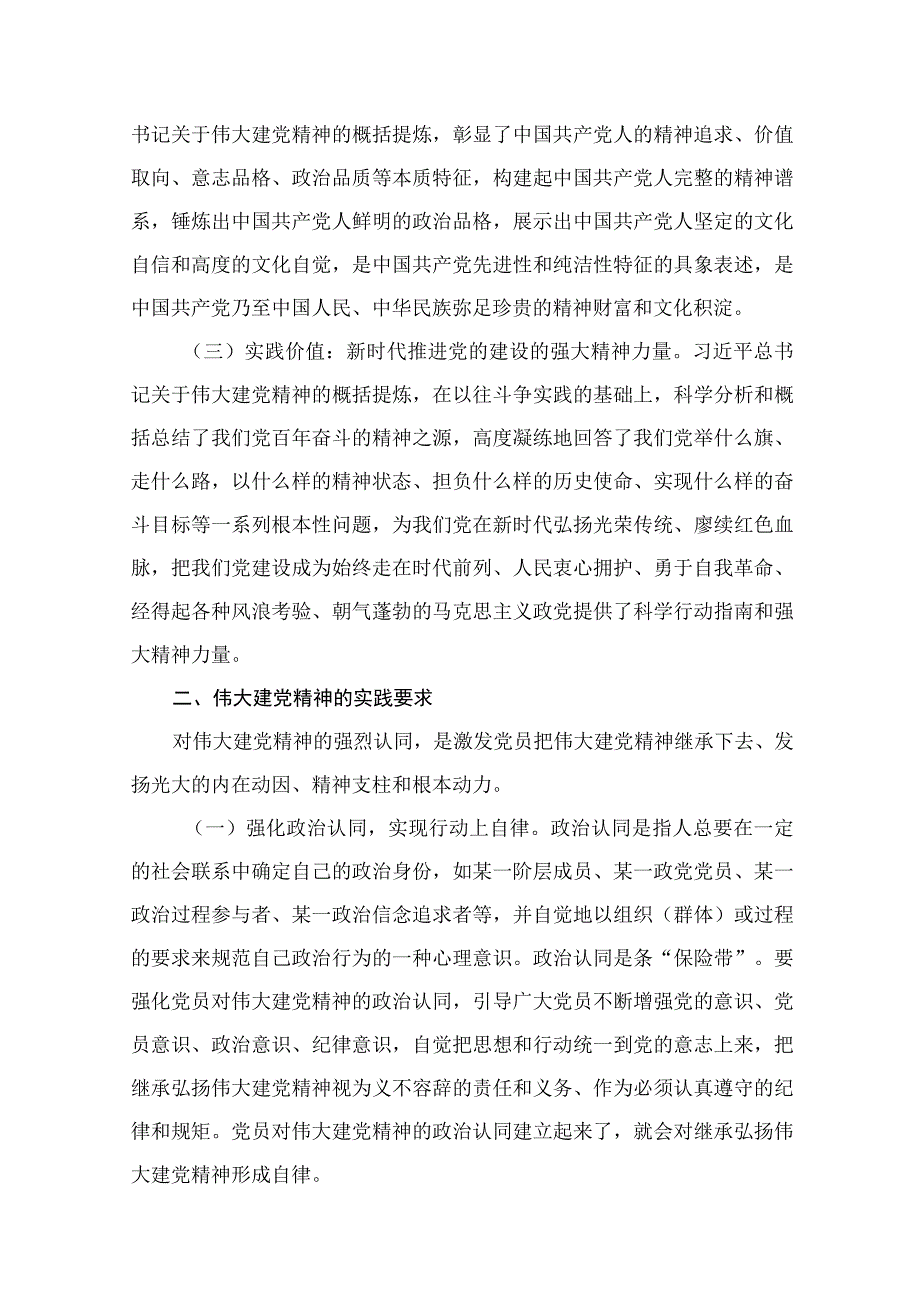 书记关于伟大建党精神的概括提炼，彰显了中国共产党人的精神追求、价值取向、意志品格、政治品质等本质特征，构建起中国共产党人完整的精神谱系，锤炼出中国共产党人鲜明的政治品格，展示出中国共产党人坚定的文化自信和高度的文化自觉，是中国共产党先进性和纯洁性特征的具象表述，是中国共产党乃至中国人民、中华民族弥足珍贵的精神财富和文化积淀。

（三）实践价值：新时代推进党的建设的强大精神力量。习近平总书记关于伟大建党精神的概括提炼，在以往斗争实践的基础上，科学分析和概括总结了我们党百年奋斗的精神之源，高度凝练地回答了我们党举什么旗、走什么路，以什么样的精神状态、担负什么样的历史使命、实现什么样的奋斗目标等一系列根本性问题，为我们党在新时代弘扬光荣传统、赓续红色血脉，把我们党建设成为始终走在时代前列、人民衷心拥护、勇于自我革命、经得起各种风浪考验、朝气蓬勃的马克思主义政党提供了科学行动指南和强大精神力量。

二、伟大建党精神的实践要求

对伟大建党精神的强烈认同，是激发党员把伟大建党精神继承下去、发扬光大的内在动因、精神支柱和根本动力。

（一）强化政治认同，实现行动上自律。政治认同是指人总要在一定的社会联系中确定自己的政治身份，如某一阶层成员、某一政党党员、某一政治过程参与者、某一政治信念追求者等，并自觉地以组织（群体）或过程的要求来规范自己政治行为的一种心理意识。政治认同是条“保险带”。要强化党员对伟大建党精神的政治认同，引导广大党员不断增强党的意识、党员意识、政治意识、纪律意识，自觉把思想和行动统一到党的意志上来，把继承弘扬伟大建党精神视为义不容辞的责任和义务、作为必须认真遵守的纪律和规矩。党员对伟大建党精神的政治认同建立起来了，就会对继承弘扬伟大建党精神形成自律。